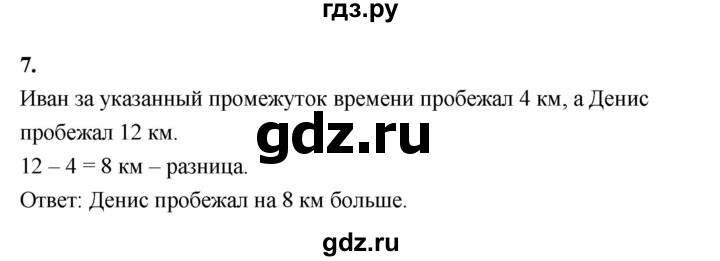 гдз.ру

7.

Иван за указанный промежуток времени пробежал 4 км, а Денис пробежал 12 км.

gdz.ru

12 – 4 = 8 км – разница.

Ответ: Денис пробежал на 8 км больше.

gdz.ru